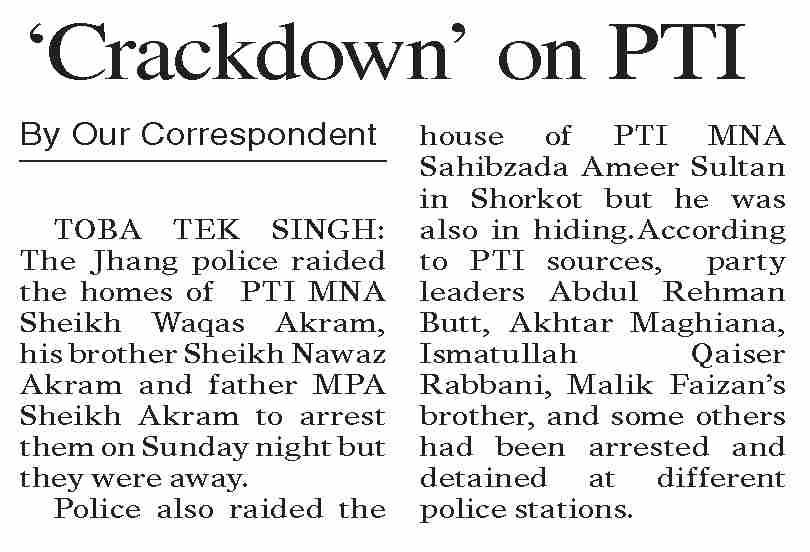 ‘Crackdown’ on PTI

By Our Correspondent

TOBA TEK SINGH: The Jhang police raided the homes of PTI MNA Sheikh Waqas Akram, his brother Sheikh Nawaz Akram and father MPA Sheikh Akram to arrest them on Sunday night but they were away.

Police also raided the house of PTI MNA Sahibzada Ameer Sultan in Shorkot but he was also in hiding.According to PTI sources, party leaders Abdul Rehman Butt, Akhtar Maghiana, Ismatullah Qaiser Rabbani, Malik Faizan’s brother, and some others had been arrested and detained at different police stations.